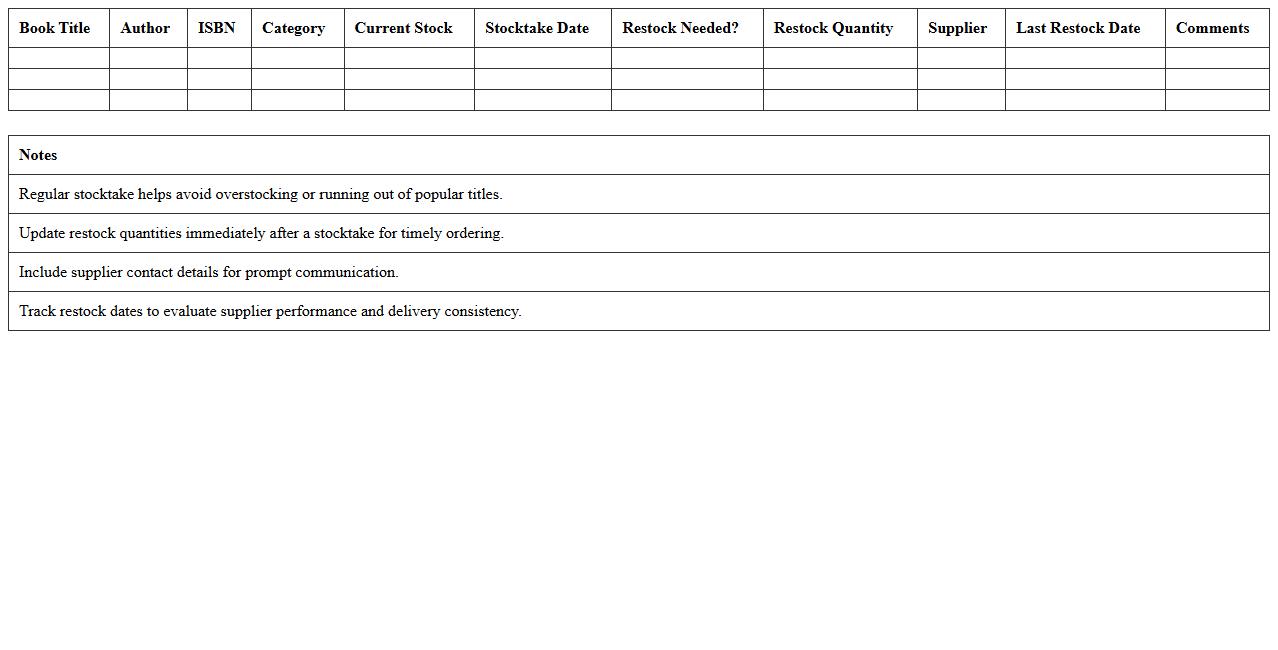 | Book Title | Author | ISBN | Category | Current Stock | Stocktake Date | Restock Needed? | Restock Quantity | Supplier | Last Restock Date | Comments |
|---|---|---|---|---|---|---|---|---|---|---|
| | | | | | | | | | | |
| | | | | | | | | | | |
| | | | | | | | | | | |

| Notes |
|---|
| Regular stocktake helps avoid overstocking or running out of popular titles. |
| Update restock quantities immediately after a stocktake for timely ordering. |
| Include supplier contact details for prompt communication. |
| Track restock dates to evaluate supplier performance and delivery consistency. |